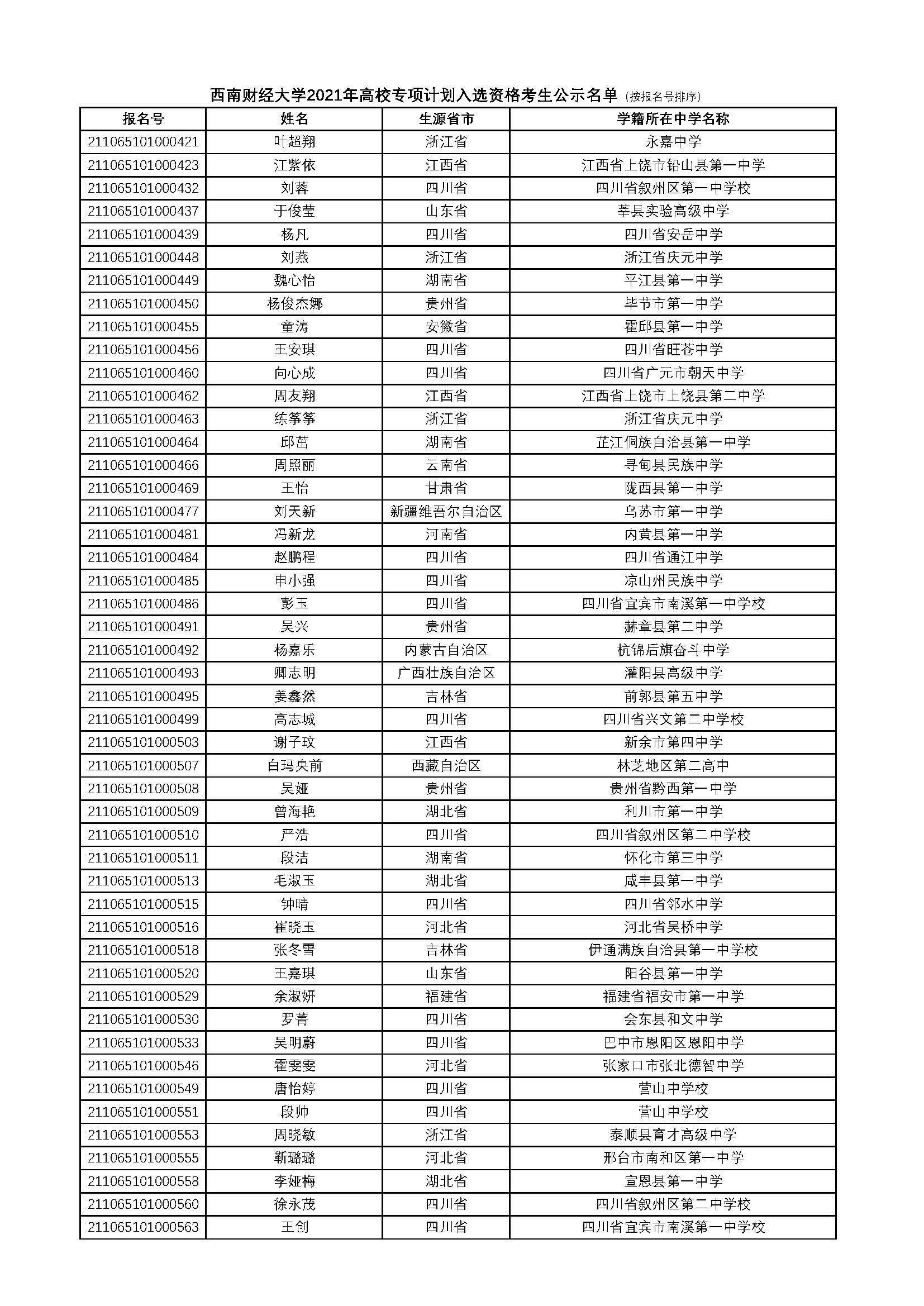 西南财经大学2021年高校专项计划入选资格考生公示名单（按报名号排序）

| 报名号 | 姓名 | 生源省市 | 学籍所在中学名称 |
|---|---|---|---|
| 211065101000421 | 叶超翔 | 浙江省 | 永嘉中学 |
| 211065101000423 | 江紫依 | 江西省 | 江西省上饶市铅山县第一中学 |
| 211065101000432 | 刘蓉 | 四川省 | 四川省叙州区第一中学校 |
| 211065101000437 | 于俊莹 | 山东省 | 莘县实验高级中学 |
| 211065101000439 | 杨凡 | 四川省 | 四川省安岳中学 |
| 211065101000448 | 刘燕 | 浙江省 | 浙江省庆元中学 |
| 211065101000449 | 魏心怡 | 湖南省 | 平江县第一中学 |
| 211065101000450 | 杨俊杰娜 | 贵州省 | 毕节市第一中学 |
| 211065101000455 | 童涛 | 安徽省 | 霍邱县第一中学 |
| 211065101000456 | 王安琪 | 四川省 | 四川省旺苍中学 |
| 211065101000460 | 向心成 | 四川省 | 四川省广元市朝天中学 |
| 211065101000462 | 周友翔 | 江西省 | 江西省上饶市上饶县第二中学 |
| 211065101000463 | 练筝筝 | 浙江省 | 浙江省庆元中学 |
| 211065101000464 | 邱茁 | 湖南省 | 芷江侗族自治县第一中学 |
| 211065101000466 | 周照丽 | 云南省 | 寻甸县民族中学 |
| 211065101000469 | 王怡 | 甘肃省 | 陇西县第一中学 |
| 211065101000477 | 刘天新 | 新疆维吾尔自治区 | 乌苏市第一中学 |
| 211065101000481 | 冯新龙 | 河南省 | 内黄县第一中学 |
| 211065101000484 | 赵鹏程 | 四川省 | 四川省通江中学 |
| 211065101000485 | 申小强 | 四川省 | 凉山州民族中学 |
| 211065101000486 | 彭玉 | 四川省 | 四川省宜宾市南溪第一中学校 |
| 211065101000491 | 吴兴 | 贵州省 | 赫章县第二中学 |
| 211065101000492 | 杨嘉乐 | 内蒙古自治区 | 杭锦后旗奋斗中学 |
| 211065101000493 | 卿志明 | 广西壮族自治区 | 灌阳县高级中学 |
| 211065101000495 | 姜鑫然 | 吉林省 | 前郭县第五中学 |
| 211065101000499 | 高志城 | 四川省 | 四川省兴文第二中学校 |
| 211065101000503 | 谢子玟 | 江西省 | 新余市第四中学 |
| 211065101000507 | 白玛央前 | 西藏自治区 | 林芝地区第二高中 |
| 211065101000508 | 吴娅 | 贵州省 | 贵州省黔西第一中学 |
| 211065101000509 | 曾海艳 | 湖北省 | 利川市第一中学 |
| 211065101000510 | 严浩 | 四川省 | 四川省叙州区第二中学校 |
| 211065101000511 | 段洁 | 湖南省 | 怀化市第三中学 |
| 211065101000513 | 毛淑玉 | 湖北省 | 咸丰县第一中学 |
| 211065101000515 | 钟晴 | 四川省 | 四川省邻水中学 |
| 211065101000516 | 崔晓玉 | 河北省 | 河北省吴桥中学 |
| 211065101000518 | 张冬雪 | 吉林省 | 伊通满族自治县第一中学校 |
| 211065101000520 | 王嘉琪 | 山东省 | 阳谷县第一中学 |
| 211065101000529 | 余淑妍 | 福建省 | 福建省福安市第一中学 |
| 211065101000530 | 罗菁 | 四川省 | 会东县和文中学 |
| 211065101000533 | 吴明蔚 | 四川省 | 巴中市恩阳区恩阳中学 |
| 211065101000546 | 霍雯雯 | 河北省 | 张家口市张北德智中学 |
| 211065101000549 | 唐怡婷 | 四川省 | 营山中学校 |
| 211065101000551 | 段帅 | 四川省 | 营山中学校 |
| 211065101000553 | 周晓敏 | 浙江省 | 泰顺县育才高级中学 |
| 211065101000555 | 靳璐璐 | 河北省 | 邢台市南和区第一中学 |
| 211065101000558 | 李娅梅 | 湖北省 | 宣恩县第一中学 |
| 211065101000560 | 徐永茂 | 四川省 | 四川省叙州区第二中学校 |
| 211065101000563 | 王创 | 四川省 | 四川省宜宾市南溪第一中学校 |